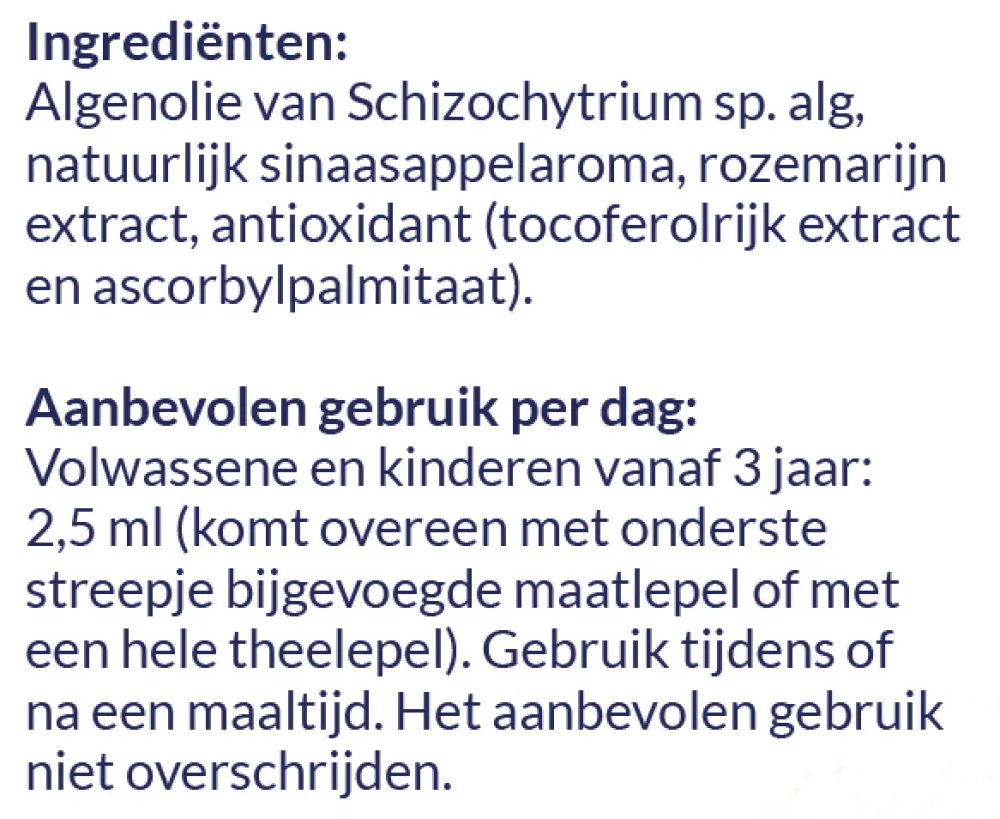 Ingrediënten:
Algenolie van Schizochytrium sp. alg, natuurlijk sinaasappelaroma, rozemarijn extract, antioxidant (tocoferolrijk extract en ascorbylpalmitaat).

Aanbevolen gebruik per dag:
Volwassene en kinderen vanaf 3 jaar: 2,5 ml (komt overeen met onderste streepje bijgevoegde maatlepel of met een hele theelepel). Gebruik tijdens of na een maaltijd. Het aanbevolen gebruik niet overschrijden.